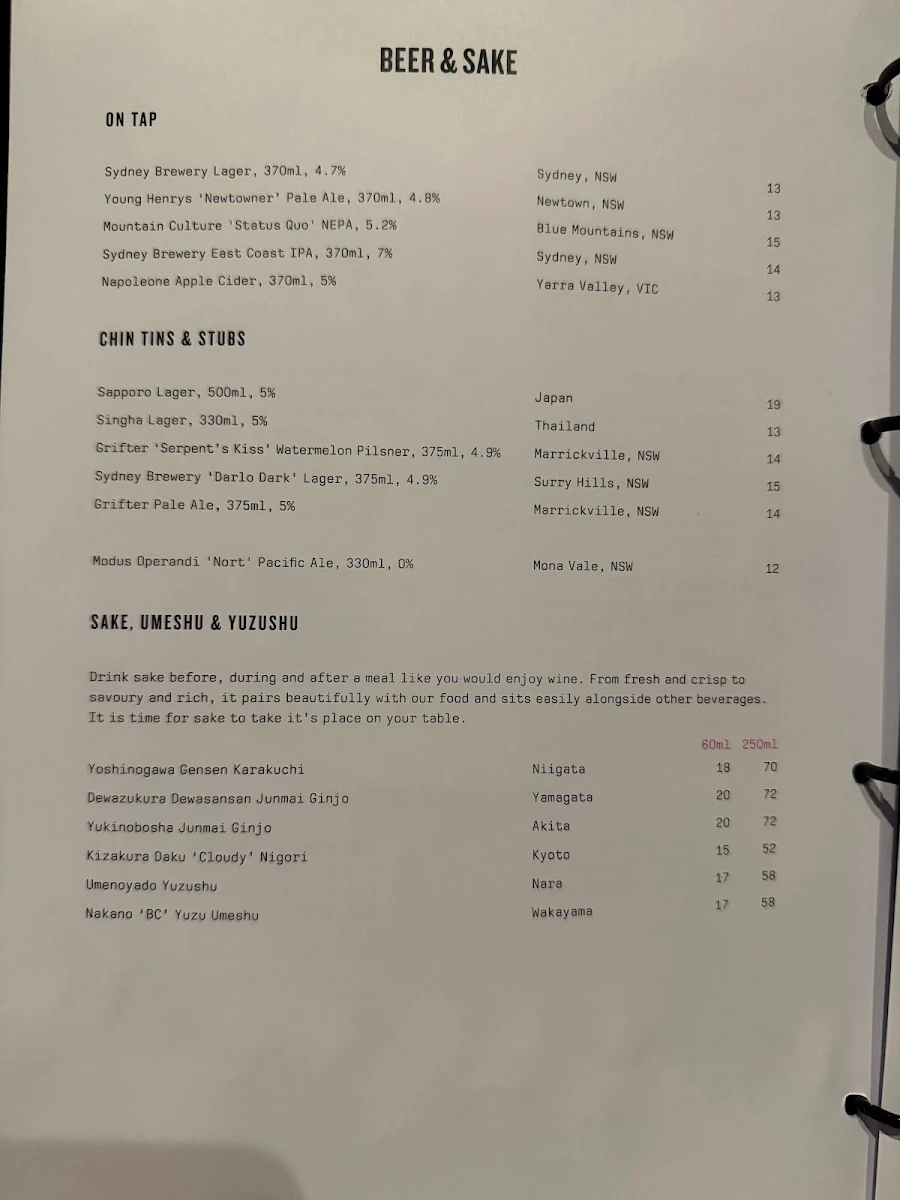 BEER & SAKE

ON TAP

| | | |
|---|---|---|
| Sydney Brewery Lager, 370ml, 4.7% | Sydney, NSW | 13 |
| Young Henrys 'Newtowner' Pale Ale, 370ml, 4.8% | Newtown, NSW | 13 |
| Mountain Culture 'Status Quo' NEPA, 5.2% | Blue Mountains, NSW | 15 |
| Sydney Brewery East Coast IPA, 370ml, 7% | Sydney, NSW | 14 |
| Napoleone Apple Cider, 370ml, 5% | Yarra Valley, VIC | 13 |

CHIN TINS & STUBS

| | | |
|---|---|---|
| Sapporo Lager, 500ml, 5% | Japan | 19 |
| Singha Lager, 330ml, 5% | Thailand | 13 |
| Grifter 'Serpent's Kiss' Watermelon Pilsner, 375ml, 4.9% | Marrickville, NSW | 14 |
| Sydney Brewery 'Darlo Dark' Lager, 375ml, 4.9% | Surry Hills, NSW | 15 |
| Grifter Pale Ale, 375ml, 5% | Marrickville, NSW | 14 |
| Modus Operandi 'Nort' Pacific Ale, 330ml, 0% | Mona Vale, NSW | 12 |

SAKE, UMESHU & YUZUSHU

Drink sake before, during and after a meal like you would enjoy wine. From fresh and crisp to savoury and rich, it pairs beautifully with our food and sits easily alongside other beverages. It is time for sake to take it's place on your table.

| | | 60ml | 250ml |
|---|---|---|---|
| Yoshinogawa Gensen Karakuchi | Niigata | 18 | 70 |
| Dewazukura Dewasansan Junmai Ginjo | Yamagata | 20 | 72 |
| Yukinobosha Junmai Ginjo | Akita | 20 | 72 |
| Kizakura Daku 'Cloudy' Nigori | Kyoto | 15 | 52 |
| Umenoyado Yuzushu | Nara | 17 | 58 |
| Nakano 'BC' Yuzu Umeshu | Wakayama | 17 | 58 |